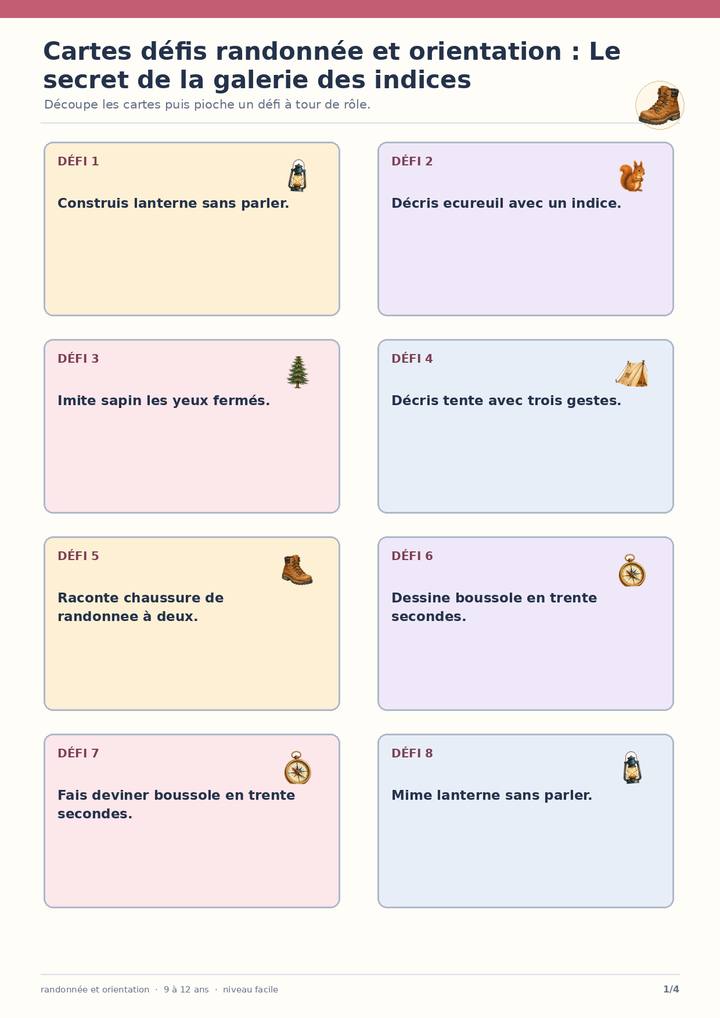 Cartes défis randonnée et orientation : Le secret de la galerie des indices

Découpe les cartes puis pioche un défi à tour de rôle.

DÉFI 1

Construis lanterne sans parler.

DÉFI 2

Décris ecureuil avec un indice.

DÉFI 3

Imite sapin les yeux fermés.

DÉFI 4

Décris tente avec trois gestes.

DÉFI 5

Raconte chaussure de randonnee à deux.

DÉFI 6

Dessine boussole en trente secondes.

DÉFI 7

Fais deviner boussole en trente secondes.

DÉFI 8

Mime lanterne sans parler.

randonnée et orientation · 9 à 12 ans · niveau facile

1/4